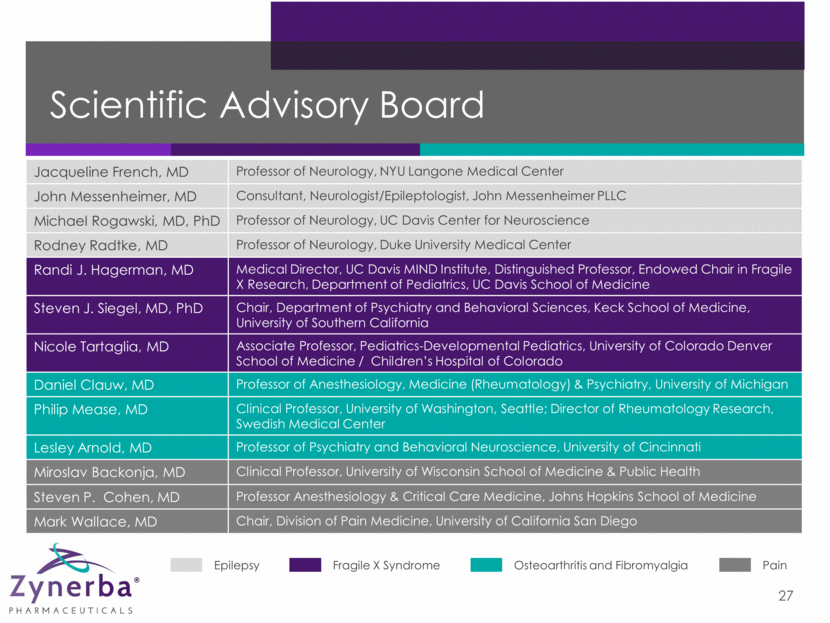 Scientific Advisory Board

| | |
|---|---|
| Jacqueline French, MD | Professor of Neurology, NYU Langone Medical Center |
| John Messenheimer, MD | Consultant, Neurologist/Epileptologist, John Messenheimer PLLC |
| Michael Rogawski, MD, PhD | Professor of Neurology, UC Davis Center for Neuroscience |
| Rodney Radtke, MD | Professor of Neurology, Duke University Medical Center |
| Randi J. Hagerman, MD | Medical Director, UC Davis MIND Institute, Distinguished Professor, Endowed Chair in Fragile X Research, Department of Pediatrics, UC Davis School of Medicine |
| Steven J. Siegel, MD, PhD | Chair, Department of Psychiatry and Behavioral Sciences, Keck School of Medicine, University of Southern California |
| Nicole Tartaglia, MD | Associate Professor, Pediatrics-Developmental Pediatrics, University of Colorado Denver School of Medicine / Children's Hospital of Colorado |
| Daniel Clauw, MD | Professor of Anesthesiology, Medicine (Rheumatology) & Psychiatry, University of Michigan |
| Philip Mease, MD | Clinical Professor, University of Washington, Seattle; Director of Rheumatology Research, Swedish Medical Center |
| Lesley Arnold, MD | Professor of Psychiatry and Behavioral Neuroscience, University of Cincinnati |
| Miroslav Backonja, MD | Clinical Professor, University of Wisconsin School of Medicine & Public Health |
| Steven P. Cohen, MD | Professor Anesthesiology & Critical Care Medicine, Johns Hopkins School of Medicine |
| Mark Wallace, MD | Chair, Division of Pain Medicine, University of California San Diego |

Zynerba®
PHARMACEUTICALS

Epilepsy Fragile X Syndrome Osteoarthritis and Fibromyalgia Pain

27